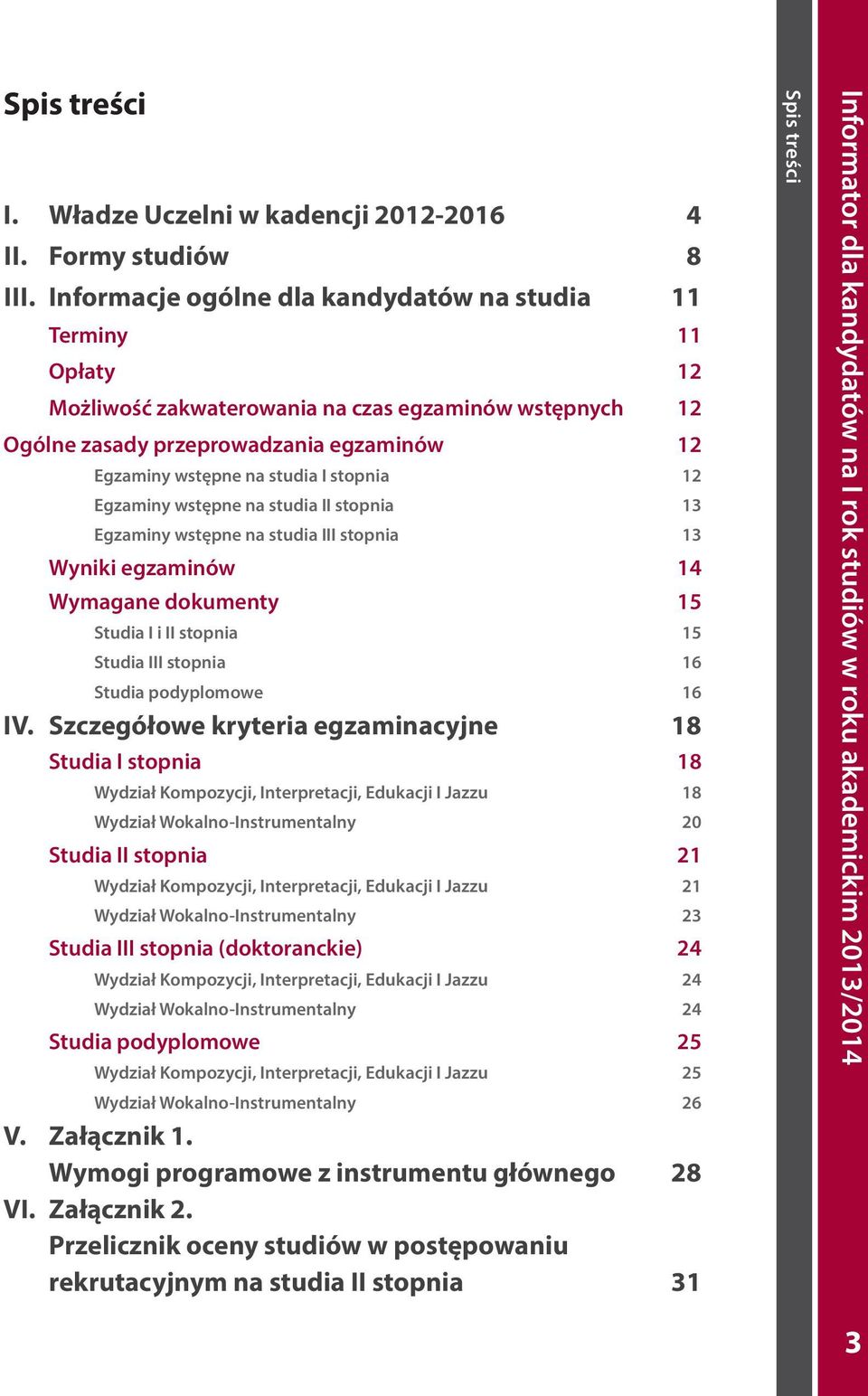 Spis treści

I. Władze Uczelni w kadencji 2012-2016 4
II. Formy studiów 8
III. Informacje ogólne dla kandydatów na studia 11
Terminy 11
Opłaty 12
Możliwość zakwaterowania na czas egzaminów wstępnych 12
Ogólne zasady przeprowadzania egzaminów 12
Egzaminy wstępne na studia I stopnia 12
Egzaminy wstępne na studia II stopnia 13
Egzaminy wstępne na studia III stopnia 13
Wyniki egzaminów 14
Wymagane dokumenty 15
Studia I i II stopnia 15
Studia III stopnia 16
Studia podyplomowe 16
IV. Szczegółowe kryteria egzaminacyjne 18
Studia I stopnia 18
Wydział Kompozycji, Interpretacji, Edukacji I Jazzu 18
Wydział Wokalno-Instrumentalny 20
Studia II stopnia 21
Wydział Kompozycji, Interpretacji, Edukacji I Jazzu 21
Wydział Wokalno-Instrumentalny 23
Studia III stopnia (doktoranckie) 24
Wydział Kompozycji, Interpretacji, Edukacji I Jazzu 24
Wydział Wokalno-Instrumentalny 24
Studia podyplomowe 25
Wydział Kompozycji, Interpretacji, Edukacji I Jazzu 25
Wydział Wokalno-Instrumentalny 26
V. Załącznik 1.
Wymogi programowe z instrumentu głównego 28
VI. Załącznik 2.
Przelicznik oceny studiów w postępowaniu rekrutacyjnym na studia II stopnia 31

Spis treści

Informator dla kandydatów na I rok studiów w roku akademickim 2013/2014

3